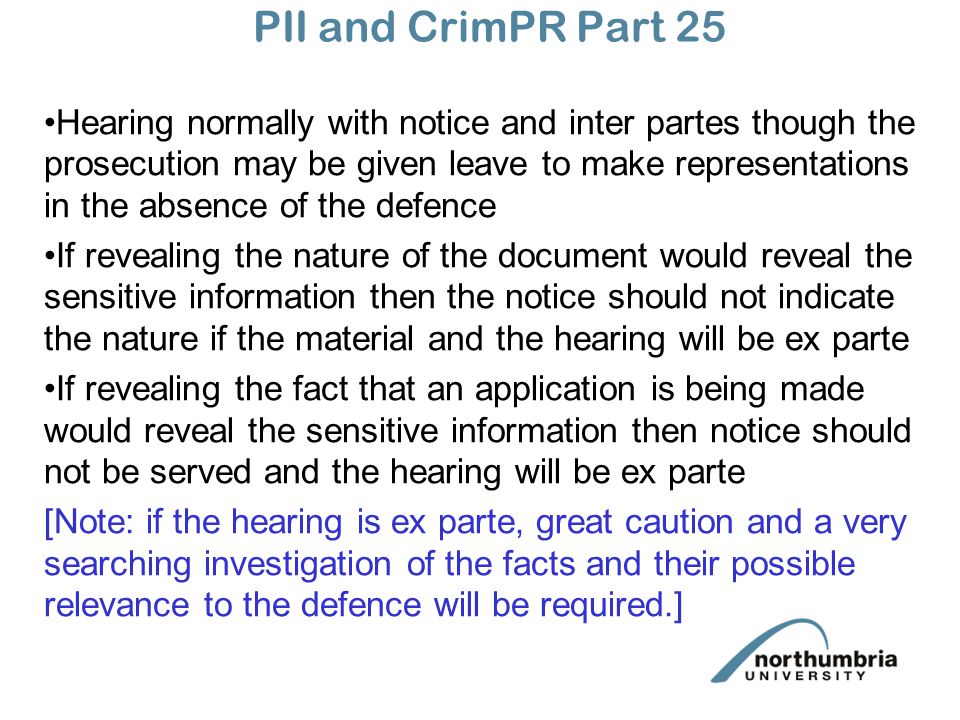 PII and CrimPR Part 25

•Hearing normally with notice and inter partes though the prosecution may be given leave to make representations in the absence of the defence

•If revealing the nature of the document would reveal the sensitive information then the notice should not indicate the nature if the material and the hearing will be ex parte

•If revealing the fact that an application is being made would reveal the sensitive information then notice should not be served and the hearing will be ex parte

[Note: if the hearing is ex parte, great caution and a very searching investigation of the facts and their possible relevance to the defence will be required.]

northumbria
UNIVERSITY